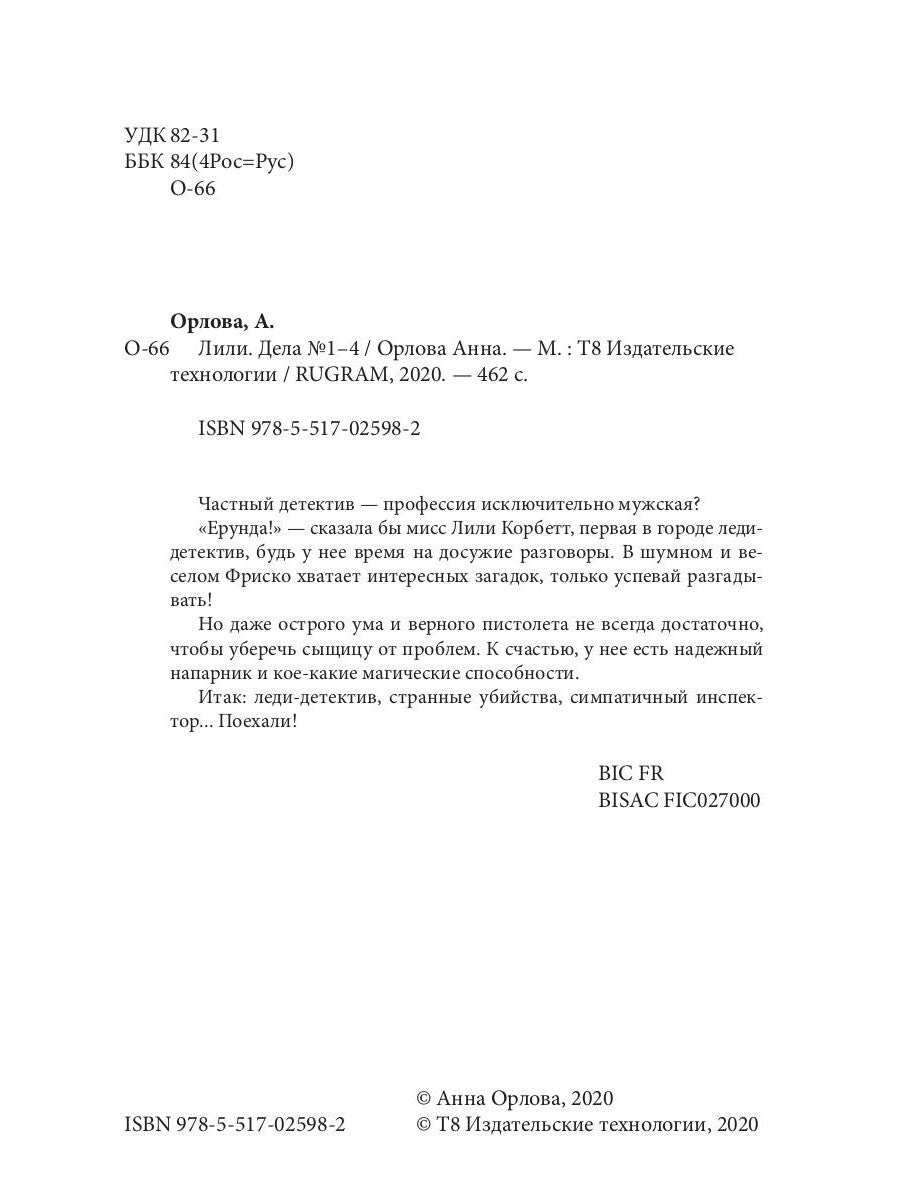 УДК 82-31
ББК 84(4Рос=Рус)
О-66

Орлова, А.
О-66 Лили. Дела №1–4 / Орлова Анна. — М. : Т8 Издательские технологии / RUGRAM, 2020. — 462 с.

ISBN 978-5-517-02598-2

Частный детектив — профессия исключительно мужская?

«Ерунда!» — сказала бы мисс Лили Корбетт, первая в городе леди-детектив, будь у нее время на досужие разговоры. В шумном и веселом Фриско хватает интересных загадок, только успевай разгадывать!

Но даже острого ума и верного пистолета не всегда достаточно, чтобы уберечь сыщицу от проблем. К счастью, у нее есть надежный напарник и кое-какие магические способности.

Итак: леди-детектив, странные убийства, симпатичный инспектор... Поехали!

BIC FR
BISAC FIC027000

ISBN 978-5-517-02598-2

© Анна Орлова, 2020
© Т8 Издательские технологии, 2020